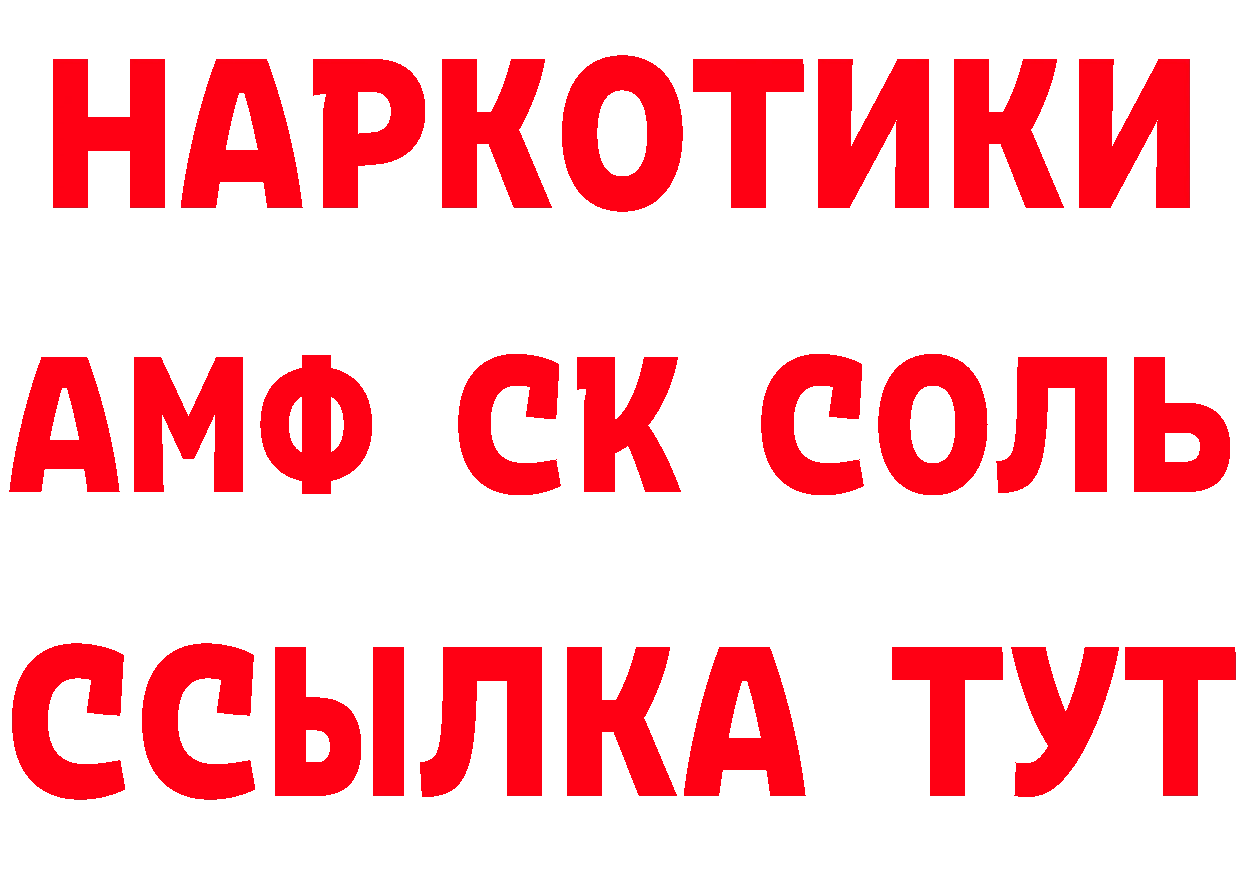 НАРКОТИКИ

АМФ СК СОЛЬ

ССЫЛКА ТУТ